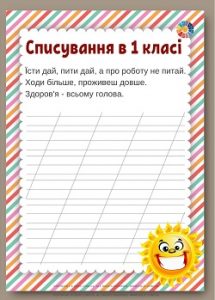 Списування в 1 класі

Їсти дай, пити дай, а про роботу не питай.
Ходи більше, проживеш довше.
Здоров'я - всьому голова.